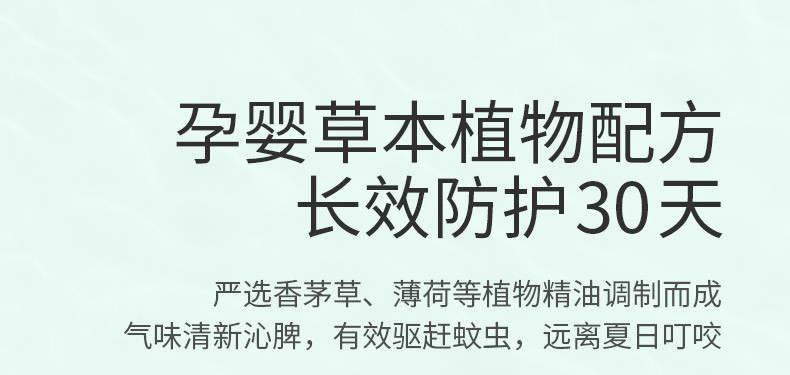 孕婴草本植物配方
长效防护30天

严选香茅草、薄荷等植物精油调制而成
气味清新沁脾，有效驱赶蚊虫，远离夏日叮咬